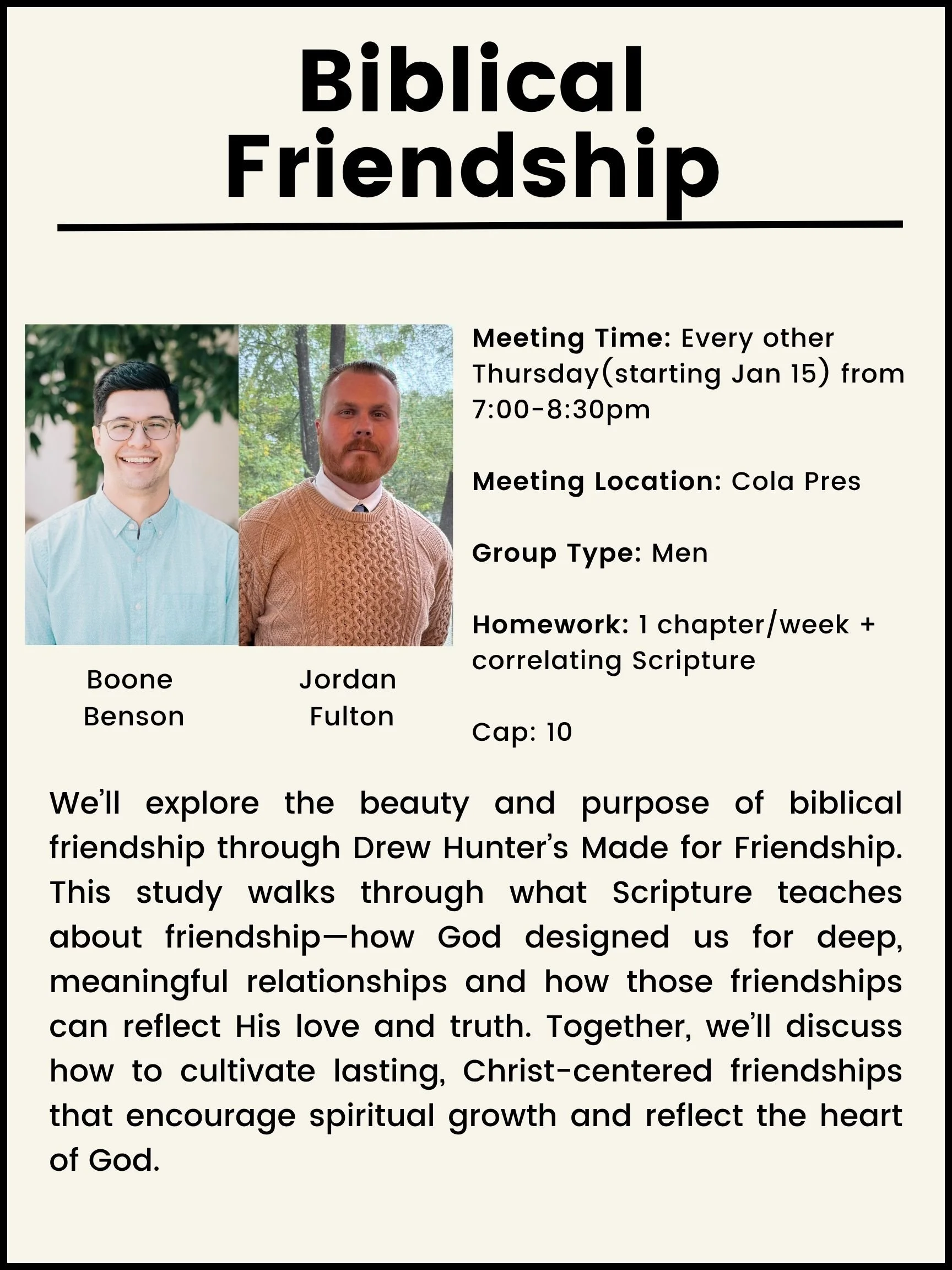 Biblical Friendship

Boone Benson

Jordan Fulton

Meeting Time: Every other Thursday(starting Jan 15) from 7:00-8:30pm

Meeting Location: Cola Pres

Group Type: Men

Homework: 1 chapter/week + correlating Scripture

Cap: 10

We'll explore the beauty and purpose of biblical friendship through Drew Hunter's Made for Friendship. This study walks through what Scripture teaches about friendship—how God designed us for deep, meaningful relationships and how those friendships can reflect His love and truth. Together, we'll discuss how to cultivate lasting, Christ-centered friendships that encourage spiritual growth and reflect the heart of God.